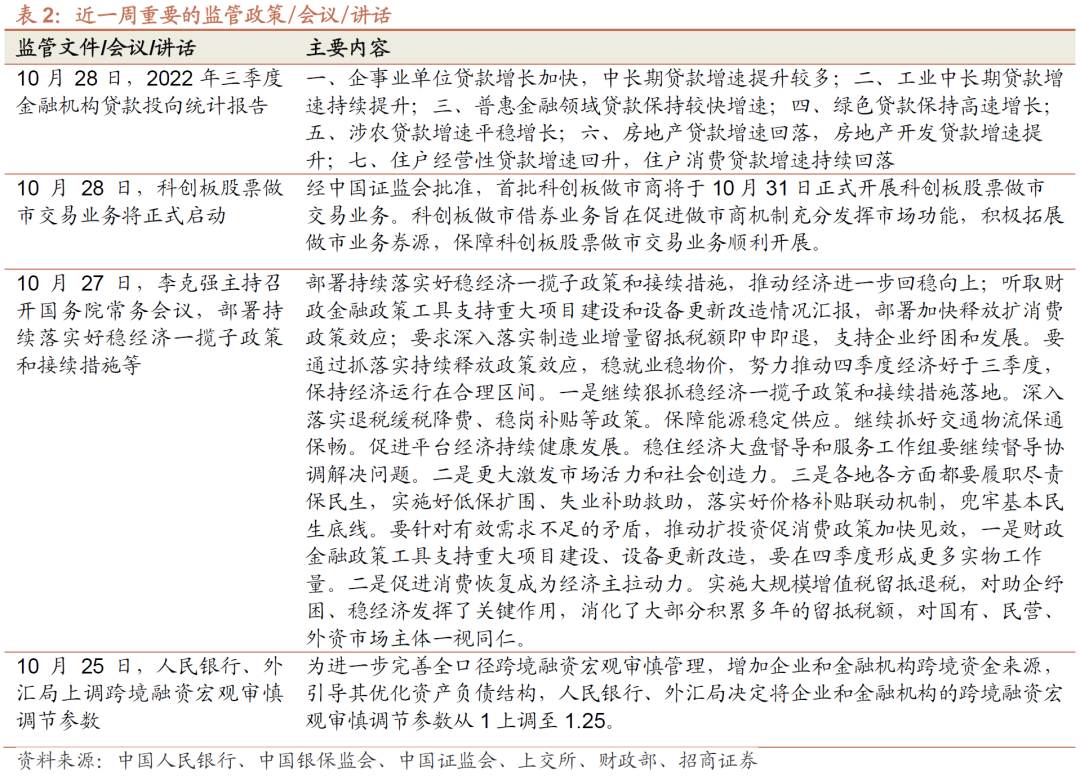 表 2：近一周重要的监管政策/会议/讲话

| 监管文件/会议/讲话 | 主要内容 |
|---|---|
| 10 月 28 日，2022 年三季度金融机构贷款投向统计报告 | 一、企事业单位贷款增长加快，中长期贷款增速提升较多；二、工业中长期贷款增速持续提升；三、普惠金融领域贷款保持较快增速；四、绿色贷款保持高速增长；五、涉农贷款增速平稳增长；六、房地产贷款增速回落，房地产开发贷款增速提升；七、住户经营性贷款增速回升，住户消费贷款增速持续回落 |
| 10 月 28 日，科创板股票做市交易业务将正式启动 | 经中国证监会批准，首批科创板做市商将于 10 月 31 日正式开展科创板股票做市交易业务。科创板做市借券业务旨在促进做市商机制充分发挥市场功能，积极拓展做市业务券源，保障科创板股票做市交易业务顺利开展。 |
| 10 月 27 日，李克强主持召开国务院常务会议，部署持续落实好稳经济一揽子政策和接续措施等 | 部署持续落实好稳经济一揽子政策和接续措施，推动经济进一步回稳向上；听取财政金融政策工具支持重大项目建设和设备更新改造情况汇报，部署加快释放扩消费政策效应；要求深入落实制造业增量留抵税额即申即退，支持企业纾困和发展。要通过抓落实持续释放政策效应，稳就业稳物价，努力推动四季度经济好于三季度，保持经济运行在合理区间。一是继续狠抓稳经济一揽子政策和接续措施落地。深入落实退税缓税降费、稳岗补贴等政策。保障能源稳定供应。继续抓好交通物流保通保畅。促进平台经济持续健康发展。稳住经济大盘督导和服务工作组要继续督导协调解决问题。二是更大激发市场活力和社会创造力。三是各地各方面都要履职尽责保民生，实施好低保扩围、失业补助救助，落实好价格补贴联动机制，兜牢基本民生底线。要针对有效需求不足的矛盾，推动扩投资促消费政策加快见效，一是财政金融政策工具支持重大项目建设、设备更新改造，要在四季度形成更多实物工作量。二是促进消费恢复成为经济主拉动力。实施大规模增值税留抵退税，对助企纾困、稳经济发挥了关键作用，消化了大部分积累多年的留抵税额，对国有、民营、外资市场主体一视同仁。 |
| 10 月 25 日，人民银行、外汇局上调跨境融资宏观审慎调节参数 | 为进一步完善全口径跨境融资宏观审慎管理，增加企业和金融机构跨境资金来源，引导其优化资产负债结构，人民银行、外汇局决定将企业和金融机构的跨境融资宏观审慎调节参数从 1 上调至 1.25。 |

资料来源：中国人民银行、中国银保监会、中国证监会、上交所、财政部、招商证券